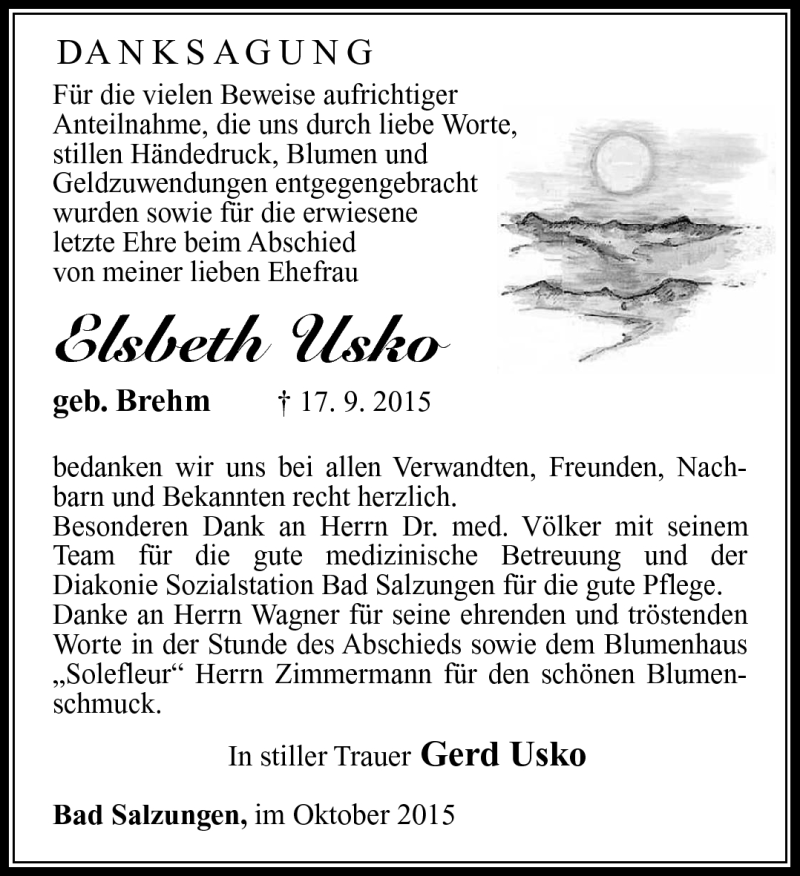 DANKSAGUNG

Für die vielen Beweise aufrichtiger Anteilnahme, die uns durch liebe Worte, stillen Händedruck, Blumen und Geldzuwendungen entgegengebracht wurden sowie für die erwiesene letzte Ehre beim Abschied von meiner lieben Ehefrau

Elsbeth Usko

geb. Brehm † 17. 9. 2015

bedanken wir uns bei allen Verwandten, Freunden, Nachbarn und Bekannten recht herzlich.
Besonderen Dank an Herrn Dr. med. Völker mit seinem Team für die gute medizinische Betreuung und der Diakonie Sozialstation Bad Salzungen für die gute Pflege.
Danke an Herrn Wagner für seine ehrenden und tröstenden Worte in der Stunde des Abschieds sowie dem Blumenhaus „Solefleur“ Herrn Zimmermann für den schönen Blumenschmuck.

In stiller Trauer Gerd Usko

Bad Salzungen, im Oktober 2015